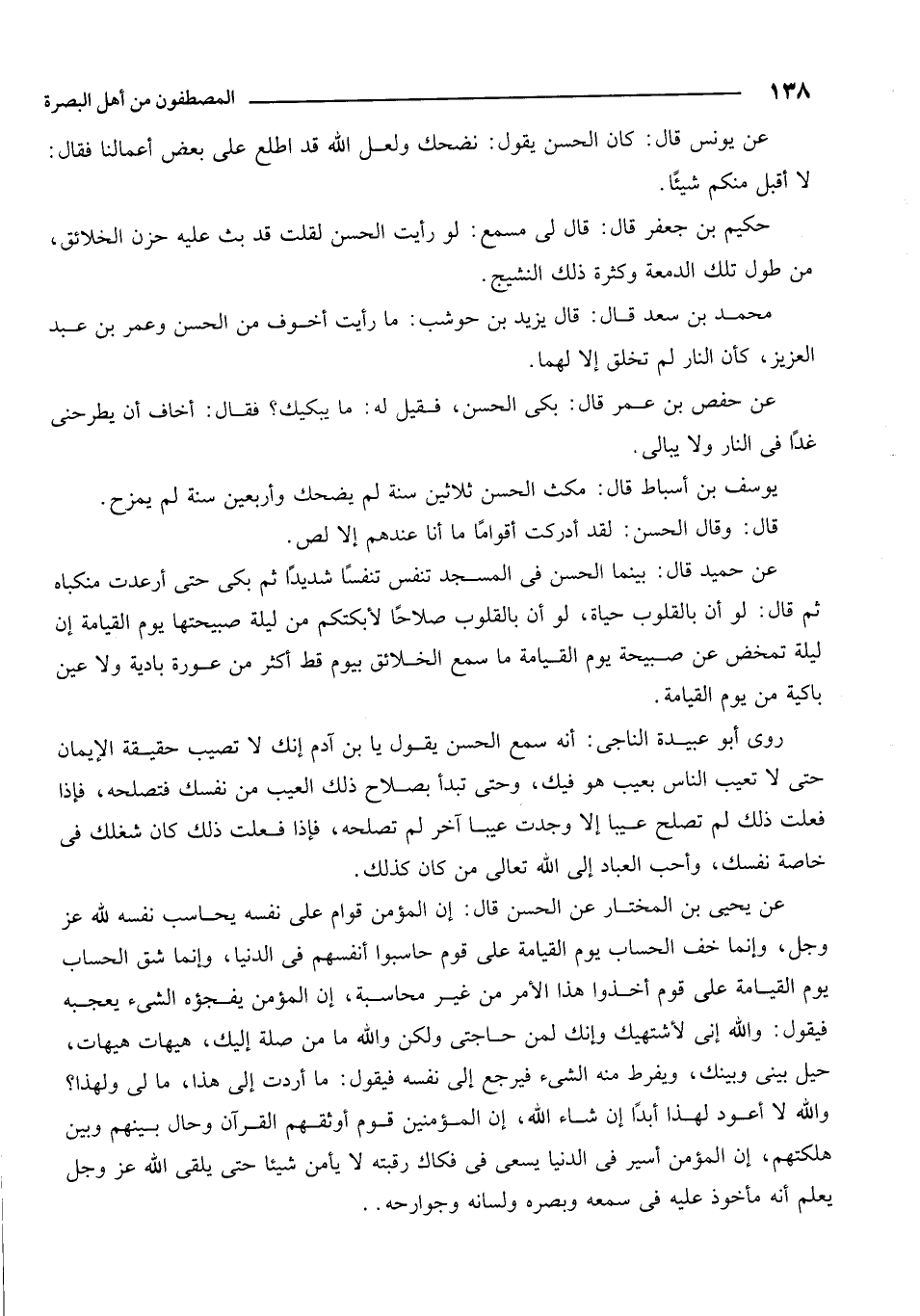 ١٣٨ المصطفون من أهل البصرة

عن يونس قال: كان الحسن يقول: نضحك ولعل الله قد اطلع على بعض أعمالنا فقال: لا أقبل منكم شيئًا.

حكيم بن جعفر قال: قال لى مسمع: لو رأيت الحسن لقلت قد بث عليه حزن الخلائق، من طول تلك الدمعة وكثرة ذلك النشيج.

محمد بن سعد قال: قال يزيد بن حوشب: ما رأيت أخوف من الحسن وعمر بن عبد العزيز، كأن النار لم تخلق إلا لهما.

عن حفص بن عمر قال: بكى الحسن، فقيل له: ما يبكيك؟ فقال: أخاف أن يطرحنى غدًا فى النار ولا يبالى.

يوسف بن أسباط قال: مكث الحسن ثلاثين سنة لم يضحك وأربعين سنة لم يمزح.

قال: وقال الحسن: لقد أدركت أقوامًا ما أنا عندهم إلا لص.

عن حميد قال: بينما الحسن فى المسجد تنفس تنفسًا شديدًا ثم بكى حتى أرعدت منكباه ثم قال: لو أن بالقلوب حياة، لو أن بالقلوب صلاحًا لأبكتكم من ليلة صبيحتها يوم القيامة إن ليلة تمخض عن صبيحة يوم القيامة ما سمع الخلائق بيوم قط أكثر من عورة بادية ولا عين باكية من يوم القيامة.

روى أبو عبيدة الناجى: أنه سمع الحسن يقول يا بن آدم إنك لا تصيب حقيقة الإيمان حتى لا تعيب الناس بعيب هو فيك، وحتى تبدأ بصلاح ذلك العيب من نفسك فتصلحه، فإذا فعلت ذلك لم تصلح عيبا إلا وجدت عيبا آخر لم تصلحه، فإذا فعلت ذلك كان شغلك فى خاصة نفسك، وأحب العباد إلى الله تعالى من كان كذلك.

عن يحيى بن المختار عن الحسن قال: إن المؤمن قوام على نفسه يحاسب نفسه لله عز وجل، وإنما خف الحساب يوم القيامة على قوم حاسبوا أنفسهم فى الدنيا، وإنما شق الحساب يوم القيامة على قوم أخذوا هذا الأمر من غير محاسبة، إن المؤمن يفجؤه الشىء يعجبه فيقول: والله إنى لأشتهيك وإنك لمن حاجتى ولكن والله ما من صلة إليك، هيهات هيهات، حيل بينى وبينك، ويفرط منه الشىء فيرجع إلى نفسه فيقول: ما أردت إلى هذا، ما لى ولهذا؟ والله لا أعود لهذا أبدًا إن شاء الله، إن المؤمنين قوم أوثقهم القرآن وحال بينهم وبين هلكتهم، إن المؤمن أسير فى الدنيا يسعى فى فكاك رقبته لا يأمن شيئا حتى يلقى الله عز وجل يعلم أنه مأخوذ عليه فى سمعه وبصره ولسانه وجوارحه..